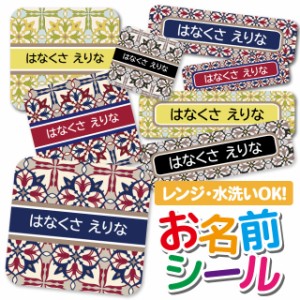 はなくさ えりな

はなくさ えりな

はなくさ えりな

はなくさ えりな

はなくさ えりな

はなくさ えりな

はなくさ えりな

はなくさ えりな

レンジ・水洗いOK!

お名前シール